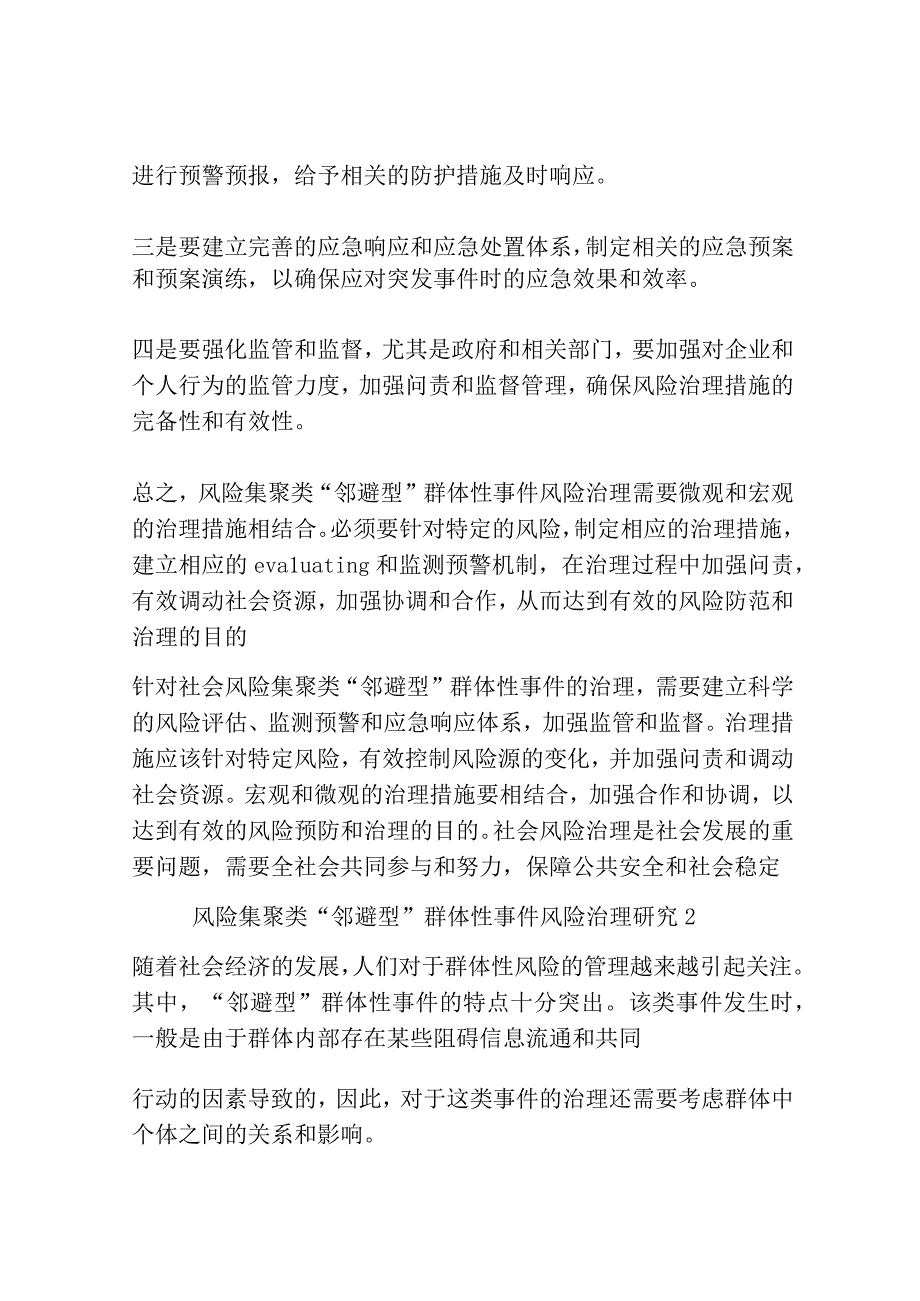 进行预警预报，给予相关的防护措施及时响应。

三是要建立完善的应急响应和应急处置体系，制定相关的应急预案和预案演练，以确保应对突发事件时的应急效果和效率。

四是要强化监管和监督，尤其是政府和相关部门，要加强对企业和个人行为的监管力度，加强问责和监督管理，确保风险治理措施的完备性和有效性。

总之，风险集聚类“邻避型”群体性事件风险治理需要微观和宏观的治理措施相结合。必须要针对特定的风险，制定相应的治理措施，建立相应的evaluating和监测预警机制，在治理过程中加强问责，有效调动社会资源，加强协调和合作，从而达到有效的风险防范和治理的目的

针对社会风险集聚类“邻避型”群体性事件的治理，需要建立科学的风险评估、监测预警和应急响应体系，加强监管和监督。治理措施应该针对特定风险，有效控制风险源的变化，并加强问责和调动社会资源。宏观和微观的治理措施要相结合，加强合作和协调，以达到有效的风险预防和治理的目的。社会风险治理是社会发展的重要问题，需要全社会共同参与和努力，保障公共安全和社会稳定

风险集聚类“邻避型”群体性事件风险治理研究2

随着社会经济的发展，人们对于群体性风险的管理越来越引起关注。其中，“邻避型”群体性事件的特点十分突出。该类事件发生时，一般是由于群体内部存在某些阻碍信息流通和共同

行动的因素导致的，因此，对于这类事件的治理还需要考虑群体中个体之间的关系和影响。